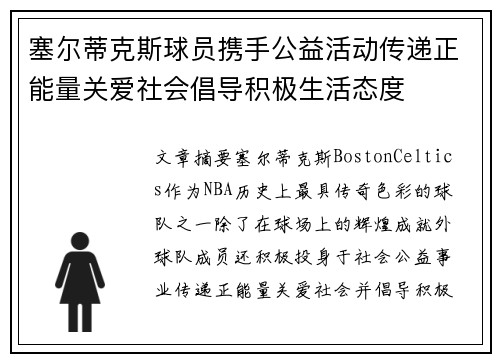 塞尔蒂克斯球员携手公益活动传递正能量关爱社会倡导积极生活态度

文章摘要塞尔蒂克斯BostonCeltics作为NBA历史上最具传奇色彩的球队之一除了在球场上的辉煌成就外球队成员还积极投身于社会公益事业传递正能量关爱社会并倡导积极